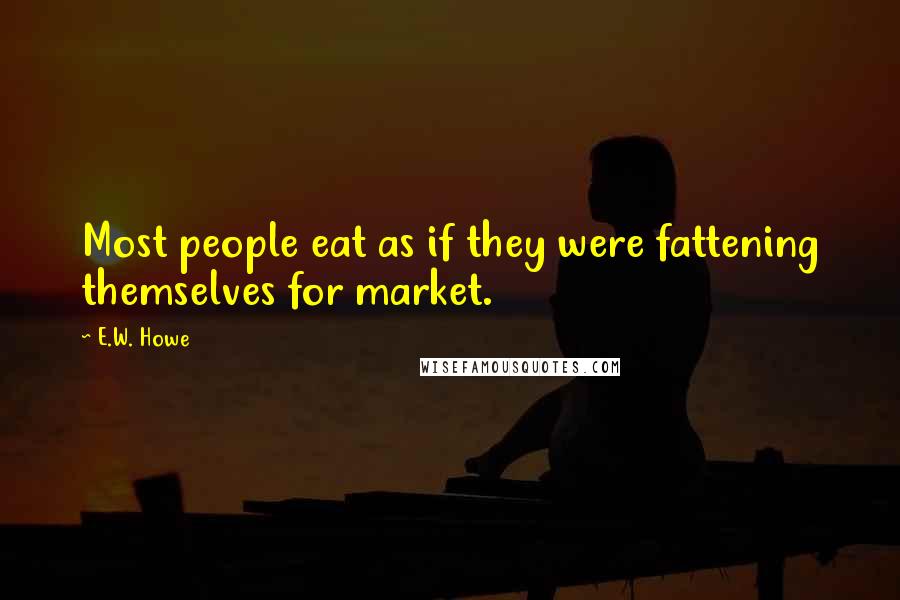 Most people eat as if they were fattening themselves for market.

~ E.W. Howe

WISEFAMOUSQUOTES.COM